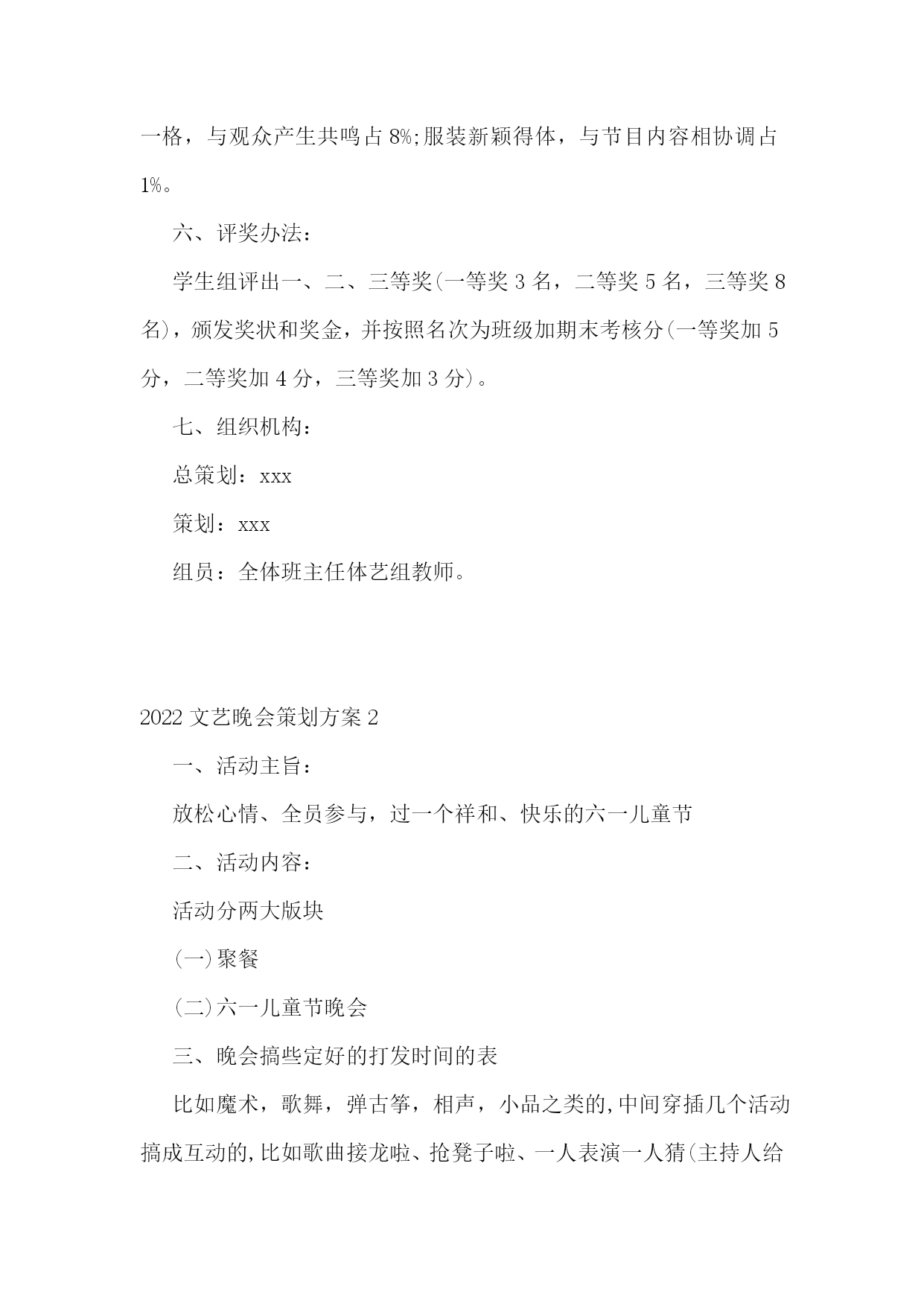 一格，与观众产生共鸣占 8%;服装新颖得体，与节目内容相协调占 1%。

六、评奖办法：

学生组评出一、二、三等奖(一等奖 3 名，二等奖 5 名，三等奖 8 名)，颁发奖状和奖金，并按照名次为班级加期末考核分(一等奖加 5 分，二等奖加 4 分，三等奖加 3 分)。

七、组织机构：

总策划：xxx

策划：xxx

组员：全体班主任体艺组教师。

2022 文艺晚会策划方案 2

一、活动主旨：

放松心情、全员参与，过一个祥和、快乐的六一儿童节

二、活动内容：

活动分两大版块

(一)聚餐

(二)六一儿童节晚会

三、晚会搞些定好的打发时间的表

比如魔术，歌舞，弹古筝，相声，小品之类的,中间穿插几个活动搞成互动的,比如歌曲接龙啦、抢凳子啦、一人表演一人猜(主持人给